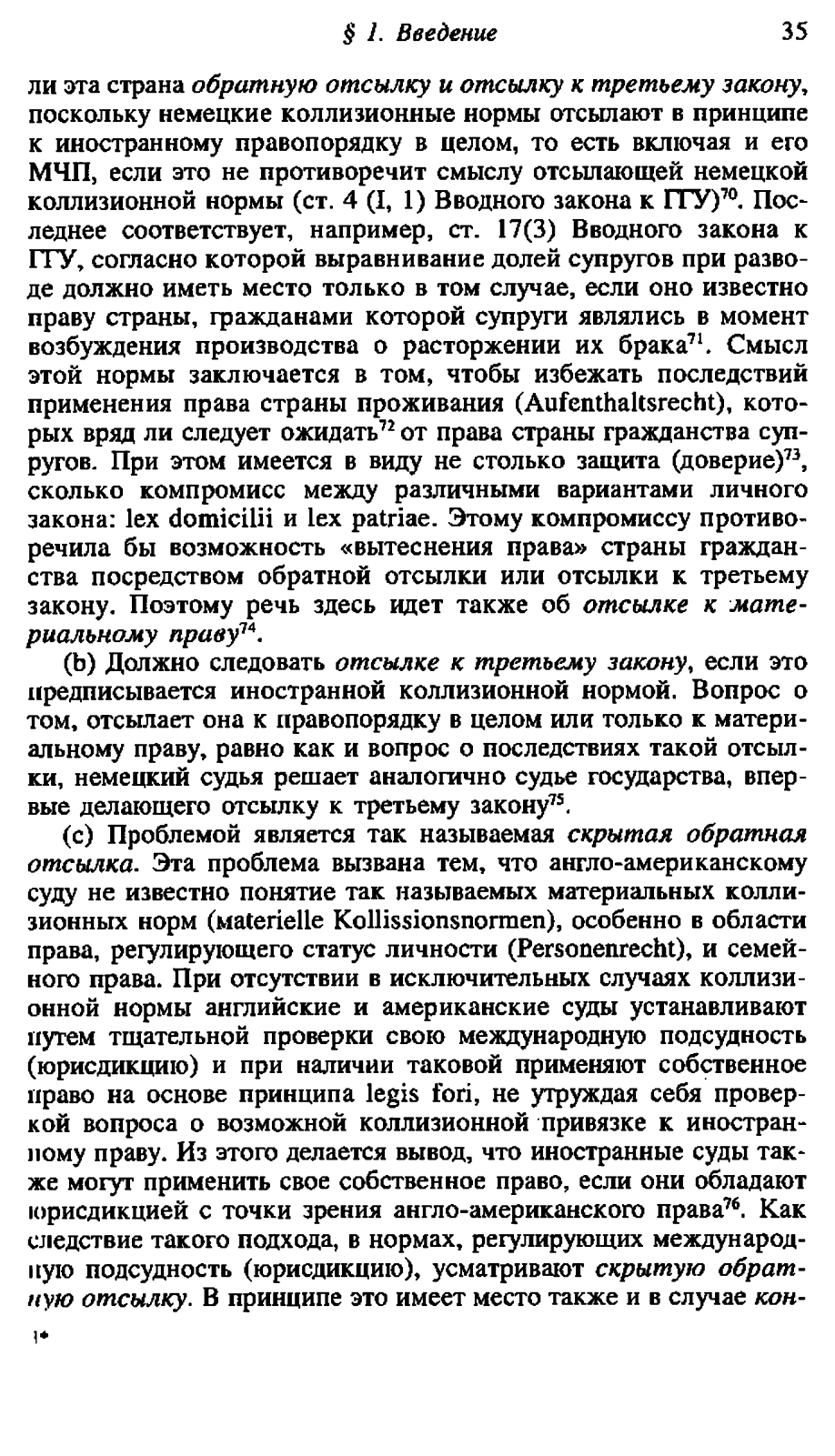 § 1. Введение 35

ли эта страна обратную отсылку и отсылку к третьему закону, поскольку немецкие коллизионные нормы отсылают в принципе к иностранному правопорядку в целом, то есть включая и его МЧП, если это не противоречит смыслу отсылающей немецкой коллизионной нормы (ст. 4 (I, 1) Вводного закона к ГГУ)$^{70}$. Последнее соответствует, например, ст. 17(3) Вводного закона к ГГУ, согласно которой выравнивание долей супругов при разводе должно иметь место только в том случае, если оно известно праву страны, гражданами которой супруги являлись в момент возбуждения производства о расторжении их брака$^{71}$. Смысл этой нормы заключается в том, чтобы избежать последствий применения права страны проживания (Aufenthaltsrecht), которых вряд ли следует ожидать$^{72}$ от права страны гражданства супругов. При этом имеется в виду не столько защита (доверие)$^{73}$, сколько компромисс между различными вариантами личного закона: lex domicilii и lex patriae. Этому компромиссу противоречила бы возможность «вытеснения права» страны гражданства посредством обратной отсылки или отсылки к третьему закону. Поэтому речь здесь идет также об отсылке к материальному праву$^{74}$.

(b) Должно следовать отсылке к третьему закону, если это предписывается иностранной коллизионной нормой. Вопрос о том, отсылает она к правопорядку в целом или только к материальному праву, равно как и вопрос о последствиях такой отсылки, немецкий судья решает аналогично судье государства, впервые делающего отсылку к третьему закону$^{75}$.

(c) Проблемой является так называемая скрытая обратная отсылка. Эта проблема вызвана тем, что англо-американскому суду не известно понятие так называемых материальных коллизионных норм (materielle Kollissionsnormen), особенно в области права, регулирующего статус личности (Personenrecht), и семейного права. При отсутствии в исключительных случаях коллизионной нормы английские и американские суды устанавливают путем тщательной проверки свою международную подсудность (юрисдикцию) и при наличии таковой применяют собственное право на основе принципа legis fori, не утруждая себя проверкой вопроса о возможной коллизионной привязке к иностранному праву. Из этого делается вывод, что иностранные суды также могут применить свое собственное право, если они обладают юрисдикцией с точки зрения англо-американского права$^{76}$. Как следствие такого подхода, в нормах, регулирующих международную подсудность (юрисдикцию), усматривают скрытую обратную отсылку. В принципе это имеет место также и в случае кон-

1*